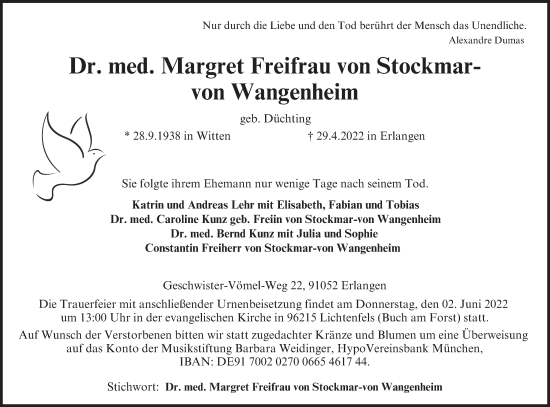 Nur durch die Liebe und den Tod berührt der Mensch das Unendliche.
Alexandre Dumas

Dr. med. Margret Freifrau von Stockmar-von Wangenheim

geb. Düchting

* 28.9.1938 in Witten † 29.4.2022 in Erlangen

Sie folgte ihrem Ehemann nur wenige Tage nach seinem Tod.

Katrin und Andreas Lehr mit Elisabeth, Fabian und Tobias
Dr. med. Caroline Kunz geb. Freiin von Stockmar-von Wangenheim
Dr. med. Bernd Kunz mit Julia und Sophie
Constantin Freiherr von Stockmar-von Wangenheim

Geschwister-Vömel-Weg 22, 91052 Erlangen

Die Trauerfeier mit anschließender Urnenbeisetzung findet am Donnerstag, den 02. Juni 2022 um 13:00 Uhr in der evangelischen Kirche in 96215 Lichtenfels (Buch am Forst) statt.

Auf Wunsch der Verstorbenen bitten wir statt zugedachter Kränze und Blumen um eine Überweisung auf das Konto der Musikstiftung Barbara Weidinger, HypoVereinsbank München, IBAN: DE91 7002 0270 0665 4617 44.

Stichwort: Dr. med. Margret Freifrau von Stockmar-von Wangenheim